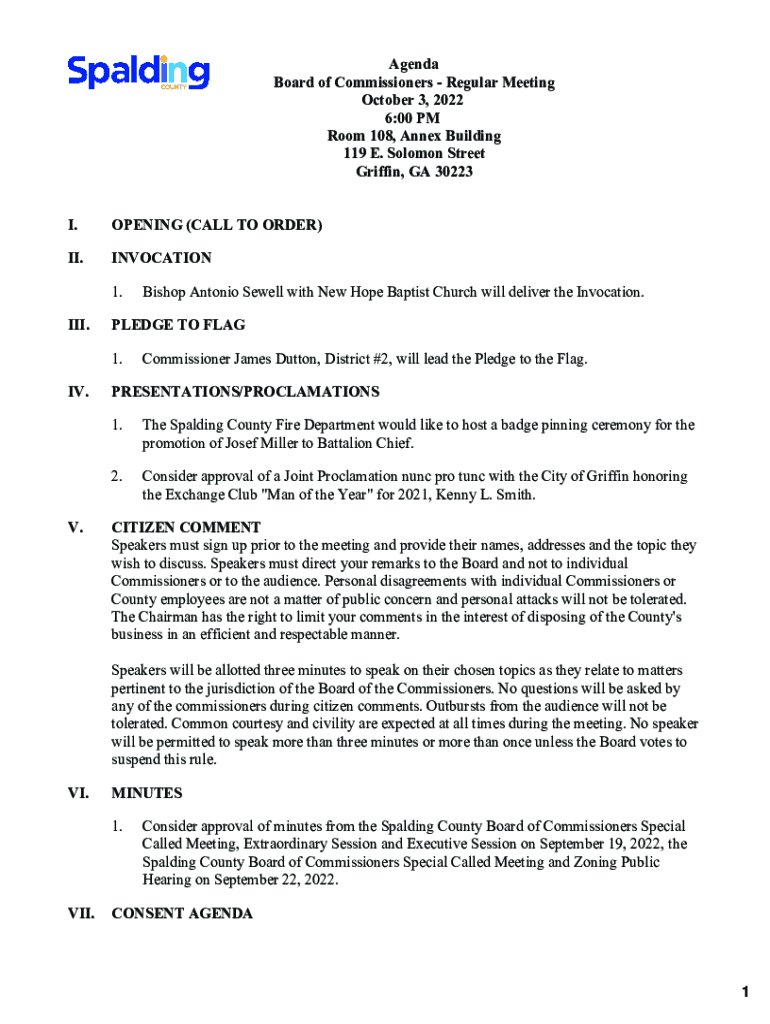 Spalding
COUNTY

Agenda
Board of Commissioners - Regular Meeting
October 3, 2022
6:00 PM
Room 108, Annex Building
119 E. Solomon Street
Griffin, GA 30223

I. OPENING (CALL TO ORDER)

II. INVOCATION

1. Bishop Antonio Sewell with New Hope Baptist Church will deliver the Invocation.

III. PLEDGE TO FLAG

1. Commissioner James Dutton, District #2, will lead the Pledge to the Flag.

IV. PRESENTATIONS/PROCLAMATIONS

1. The Spalding County Fire Department would like to host a badge pinning ceremony for the promotion of Josef Miller to Battalion Chief.

2. Consider approval of a Joint Proclamation nunc pro tunc with the City of Griffin honoring the Exchange Club "Man of the Year" for 2021, Kenny L. Smith.

V. CITIZEN COMMENT
Speakers must sign up prior to the meeting and provide their names, addresses and the topic they wish to discuss. Speakers must direct your remarks to the Board and not to individual Commissioners or to the audience. Personal disagreements with individual Commissioners or County employees are not a matter of public concern and personal attacks will not be tolerated. The Chairman has the right to limit your comments in the interest of disposing of the County's business in an efficient and respectable manner.

Speakers will be allotted three minutes to speak on their chosen topics as they relate to matters pertinent to the jurisdiction of the Board of the Commissioners. No questions will be asked by any of the commissioners during citizen comments. Outbursts from the audience will not be tolerated. Common courtesy and civility are expected at all times during the meeting. No speaker will be permitted to speak more than three minutes or more than once unless the Board votes to suspend this rule.

VI. MINUTES

1. Consider approval of minutes from the Spalding County Board of Commissioners Special Called Meeting, Extraordinary Session and Executive Session on September 19, 2022, the Spalding County Board of Commissioners Special Called Meeting and Zoning Public Hearing on September 22, 2022.

VII. CONSENT AGENDA

1